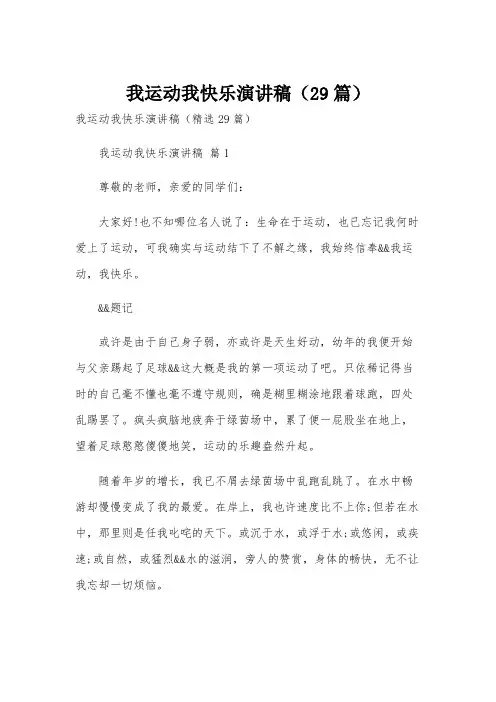 我运动我快乐演讲稿（29篇）

我运动我快乐演讲稿（精选29篇）

我运动我快乐演讲稿 篇1

尊敬的老师，亲爱的同学们：

大家好!也不知哪位名人说了：生命在于运动，也已忘记我何时爱上了运动，可我确实与运动结下了不解之缘，我始终信奉&&我运动，我快乐。

&&题记

或许是由于自己身子弱，亦或许是天生好动，幼年的我便开始与父亲踢起了足球&&这大概是我的第一项运动了吧。只依稀记得当时的自己毫不懂也毫不遵守规则，确是糊里糊涂地跟着球跑，四处乱踢罢了。疯头疯脑地疾奔于绿茵场中，累了便一屁股坐在地上，望着足球憨憨傻傻地笑，运动的乐趣盎然升起。

随着年岁的增长，我已不屑去绿茵场中乱跑乱跳了。在水中畅游却慢慢变成了我的最爱。在岸上，我也许速度比不上你;但若在水中，那里则是任我叱咤的天下。或沉于水，或浮于水;或悠闲，或疾速;或自然，或猛烈&&水的滋润，旁人的赞赏，身体的畅快，无不让我忘却一切烦恼。